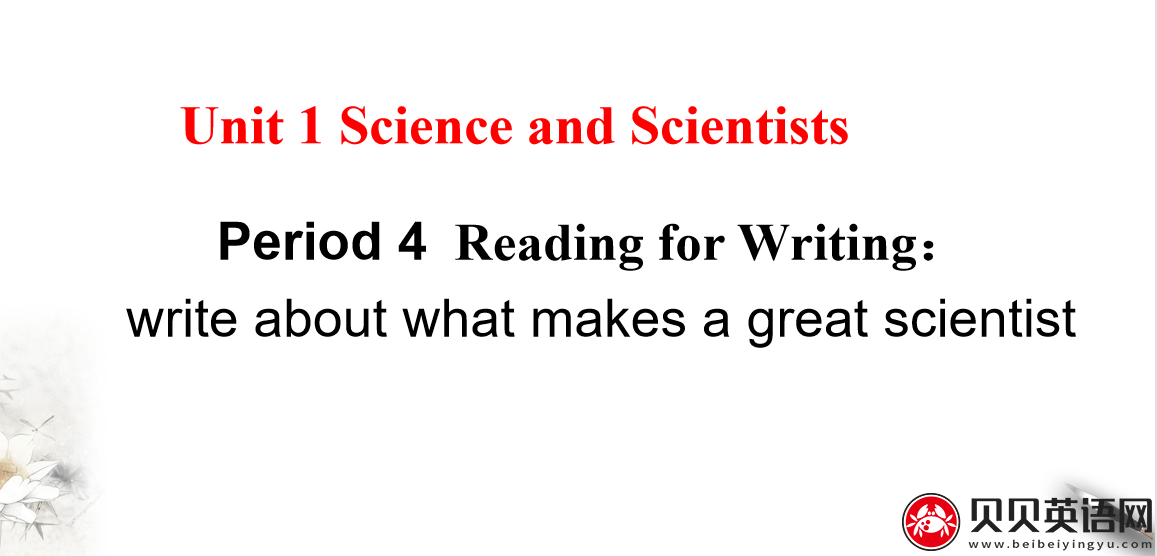 Unit 1 Science and Scientists

Period 4 Reading for Writing：
write about what makes a great scientist

贝贝英语网
www.beibeiyingyu.com